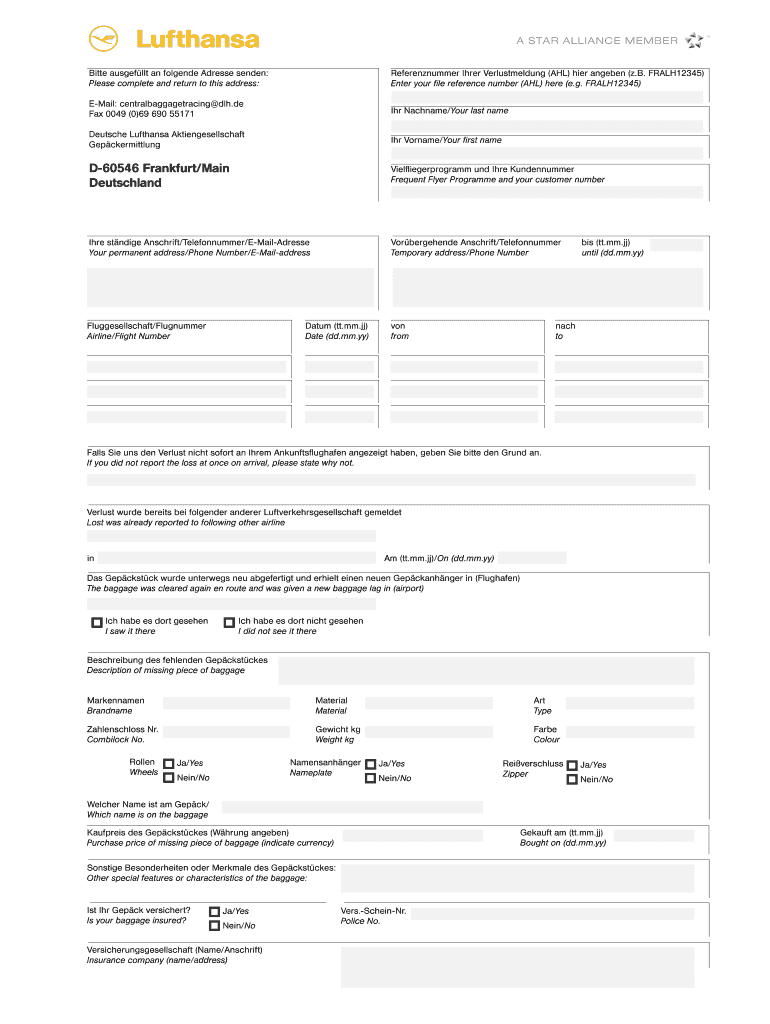 Lufthansa

A STAR ALLIANCE MEMBER

Bitte ausgefüllt an folgende Adresse senden:
Please complete and return to this address:

E-Mail: centralbaggagetracing@dlh.de
Fax 0049 (0)69 690 55171

Deutsche Lufthansa Aktiengesellschaft
Gepäckermittlung

D-60546 Frankfurt/Main
Deutschland

Referenznummer Ihrer Verlustmeldung (AHL) hier angeben (z.B. FRALH12345)
Enter your file reference number (AHL) here (e.g. FRALH12345)

Ihr Nachname/Your last name

Ihr Vorname/Your first name

Vielfliegerprogramm und Ihre Kundennummer
Frequent Flyer Programme and your customer number

Ihre ständige Anschrift/Telefonnummer/E-Mail-Adresse
Your permanent address/Phone Number/E-Mail-address

Vorübergehende Anschrift/Telefonnummer
Temporary address/Phone Number

bis (tt.mm.jj)
until (dd.mm.yy)

Fluggesellschaft/Flugnummer
Airline/Flight Number

Datum (tt.mm.jj)
Date (dd.mm.yy)

von
from

nach
to

Falls Sie uns den Verlust nicht sofort an Ihrem Ankunftsflughafen angezeigt haben, geben Sie bitte den Grund an.
If you did not report the loss at once on arrival, please state why not.

Verlust wurde bereits bei folgender anderer Luftverkehrsgesellschaft gemeldet
Lost was already reported to following other airline

in

Am (tt.mm.jj)/On (dd.mm.yy)

Das Gepäckstück wurde unterwegs neu abgefertigt und erhielt einen neuen Gepäckanhänger in (Flughafen)
The baggage was cleared again en route and was given a new baggage tag in (airport)

Ich habe es dort gesehen
I saw it there

Ich habe es dort nicht gesehen
I did not see it there

Beschreibung des fehlenden Gepäckstückes
Description of missing piece of baggage

Markennamen
Brandname

Material
Material

Art
Type

Zahlenschloss Nr.
Combilock No.

Gewicht kg
Weight kg

Farbe
Colour

Rollen
Wheels

Ja/Yes
Nein/No

Namensanhänger
Nameplate

Ja/Yes
Nein/No

Reißverschluss
Zipper

Ja/Yes
Nein/No

Welcher Name ist am Gepäck/
Which name is on the baggage

Kaufpreis des Gepäckstückes (Währung angeben)
Purchase price of missing piece of baggage (indicate currency)

Gekauft am (tt.mm.jj)
Bought on (dd.mm.yy)

Sonstige Besonderheiten oder Merkmale des Gepäckstückes:
Other special features or characteristics of the baggage:

Ist Ihr Gepäck versichert?
Is your baggage insured?

Ja/Yes
Nein/No

Vers.-Schein-Nr.
Police No.

Versicherungsgesellschaft (Name/Anschrift)
Insurance company (name/address)